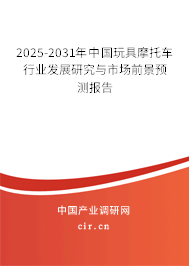 2025-2031年中国玩具摩托车行业发展研究与市场前景预测报告

中国产业调研网

cir.cn